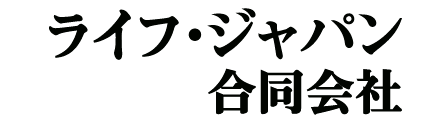 ライフ・ジャパン
合同会社